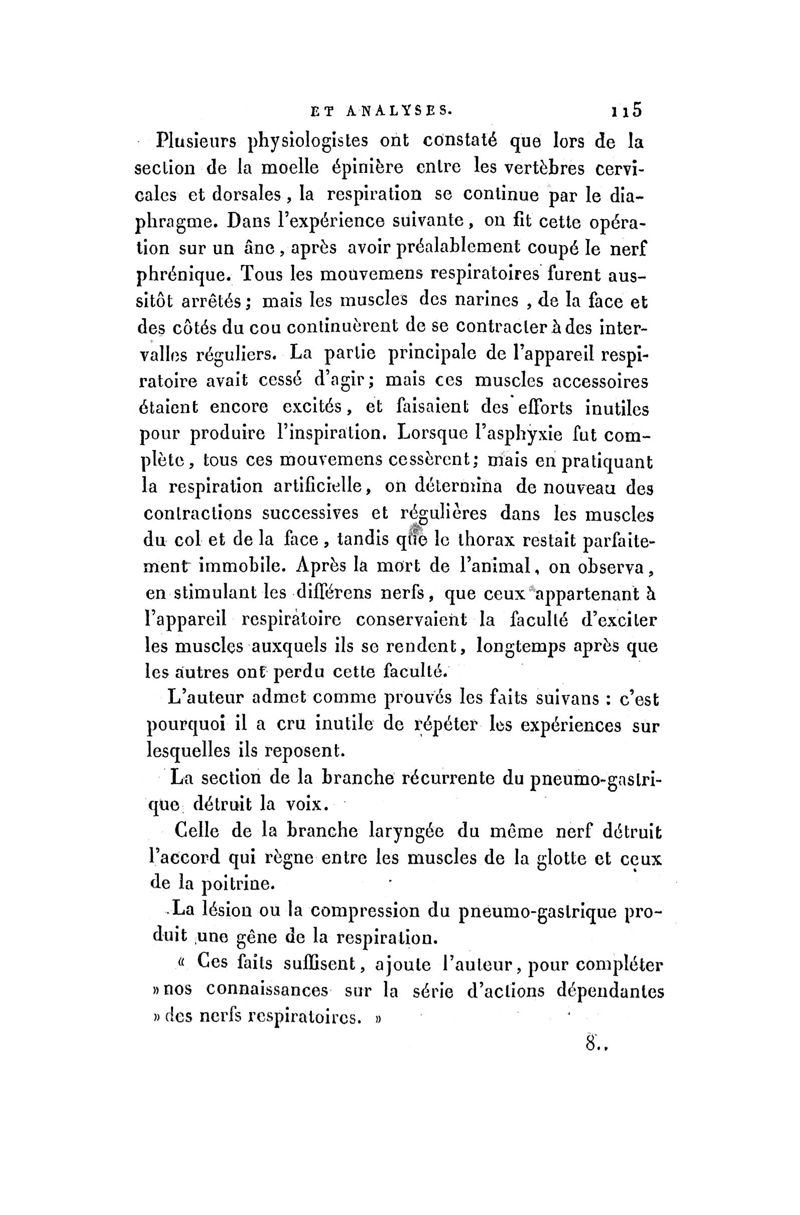 ET ANALYSES. 115

Plusieurs physiologistes ont constaté que lors de la section de la moelle épinière entre les vertèbres cervicales et dorsales, la respiration se continue par le diaphragme. Dans l'expérience suivante, on fit cette opération sur un âne, après avoir préalablement coupé le nerf phrénique. Tous les mouvemens respiratoires furent aussitôt arrêtés; mais les muscles des narines, de la face et des côtés du cou continuèrent de se contracter à des intervalles réguliers. La partie principale de l'appareil respiratoire avait cessé d'agir; mais ces muscles accessoires étaient encore excités, et faisaient des efforts inutiles pour produire l'inspiration. Lorsque l'asphyxie fut complète, tous ces mouvemens cessèrent; mais en pratiquant la respiration artificielle, on détermina de nouveau des contractions successives et régulières dans les muscles du col et de la face, tandis que le thorax restait parfaitement immobile. Après la mort de l'animal, on observa, en stimulant les différens nerfs, que ceux appartenant à l'appareil respiratoire conservaient la faculté d'exciter les muscles auxquels ils se rendent, longtemps après que les autres ont perdu cette faculté.

L'auteur admet comme prouvés les faits suivans : c'est pourquoi il a cru inutile de répéter les expériences sur lesquelles ils reposent.

La section de la branche récurrente du pneumo-gastrique détruit la voix.

Celle de la branche laryngée du même nerf détruit l'accord qui règne entre les muscles de la glotte et ceux de la poitrine.

La lésion ou la compression du pneumo-gastrique produit une gêne de la respiration.

« Ces faits suffisent, ajoute l'auteur, pour compléter » nos connaissances sur la série d'actions dépendantes » des nerfs respiratoires. »

8..